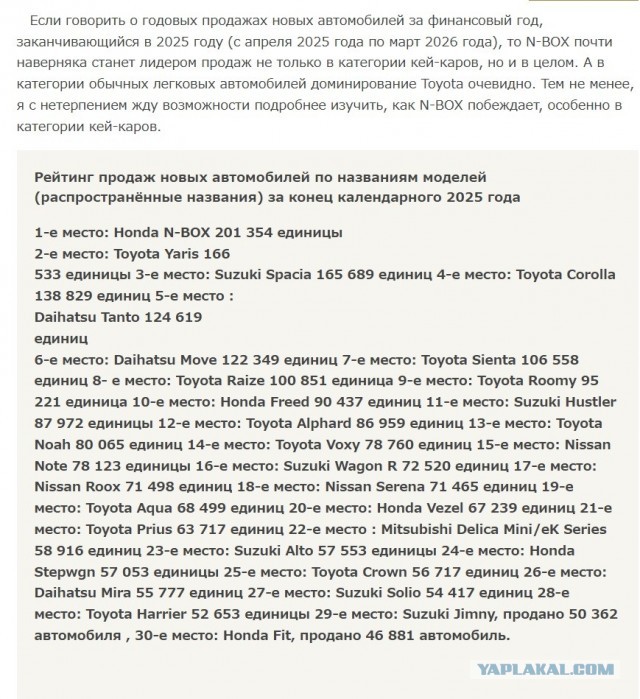 Если говорить о годовых продажах новых автомобилей за финансовый год, заканчивающийся в 2025 году (с апреля 2025 года по март 2026 года), то N-BOX почти наверняка станет лидером продаж не только в категории кей-каров, но и в целом. А в категории обычных легковых автомобилей доминирование Toyota очевидно. Тем не менее, я с нетерпением жду возможности подробнее изучить, как N-BOX побеждает, особенно в категории кей-каров.

Рейтинг продаж новых автомобилей по названиям моделей (распространённые названия) за конец календарного 2025 года

1-е место: Honda N-BOX 201 354 единицы
2-е место: Toyota Yaris 166
533 единицы 3-е место: Suzuki Spacia 165 689 единиц 4-е место: Toyota Corolla 138 829 единиц 5-е место :
Daihatsu Tanto 124 619
единиц
6-е место: Daihatsu Move 122 349 единиц 7-е место: Toyota Sienta 106 558 единиц 8- е место: Toyota Raize 100 851 единица 9-е место: Toyota Roomy 95 221 единица 10-е место: Honda Freed 90 437 единиц 11-е место: Suzuki Hustler 87 972 единицы 12-е место: Toyota Alphard 86 959 единиц 13-е место: Toyota Noah 80 065 единиц 14-е место: Toyota Voxy 78 760 единиц 15-е место: Nissan Note 78 123 единицы 16-е место: Suzuki Wagon R 72 520 единиц 17-е место: Nissan Roox 71 498 единиц 18-е место: Nissan Serena 71 465 единиц 19-е место: Toyota Aqua 68 499 единиц 20-е место: Honda Vezel 67 239 единиц 21-е место: Toyota Prius 63 717 единиц 22-е место : Mitsubishi Delica Mini/eK Series 58 916 единиц 23-е место: Suzuki Alto 57 553 единицы 24-е место: Honda Stepwgn 57 053 единицы 25-е место: Toyota Crown 56 717 единиц 26-е место: Daihatsu Mira 55 777 единиц 27-е место: Suzuki Solio 54 417 единиц 28-е место: Toyota Harrier 52 653 единицы 29-е место: Suzuki Jimny, продано 50 362 автомобиля , 30-е место: Honda Fit, продано 46 881 автомобиль.

YAPLAKAL.COM